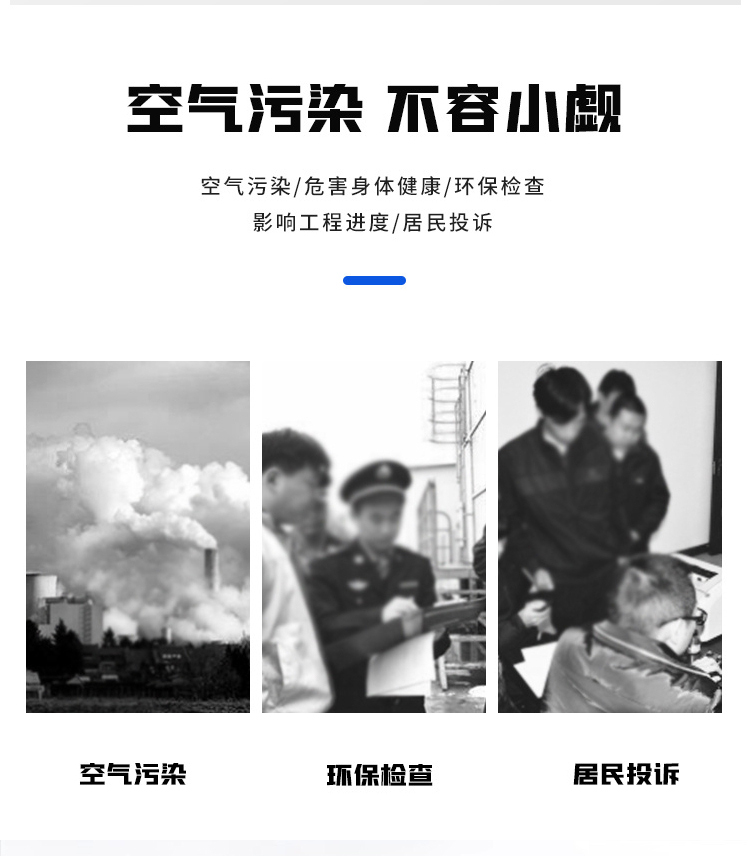 空气污染 不容小觑

空气污染/危害身体健康/环保检查

影响工程进度/居民投诉

空气污染

环保检查

居民投诉